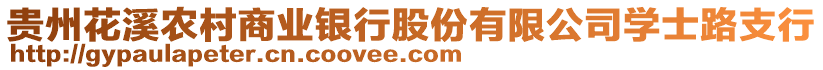 贵州花溪农村商业银行股份有限公司学士路支行
http://gypaulapeter.cn.coovee.com